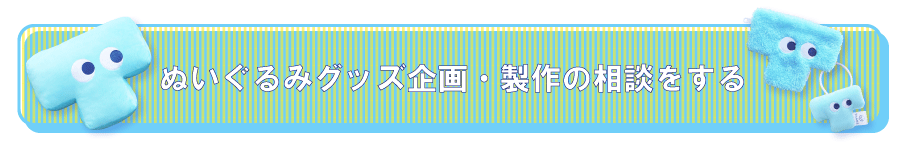 ぬいぐるみグッズ企画・製作の相談をする